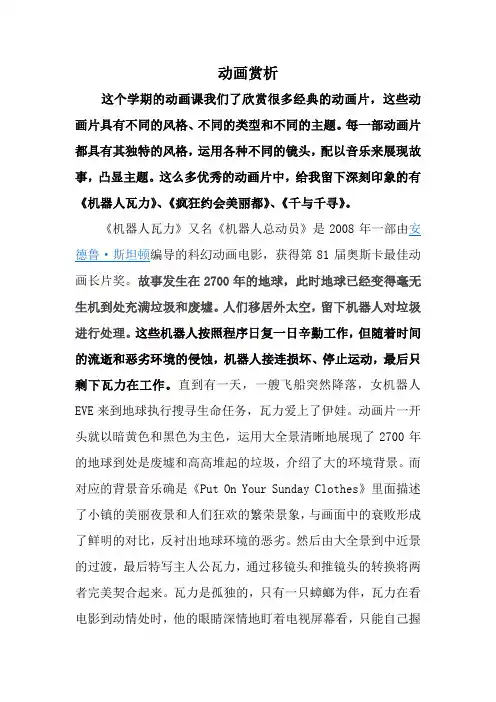 动画赏析

这个学期的动画课我们了欣赏很多经典的动画片，这些动画片具有不同的风格、不同的类型和不同的主题。每一部动画片都具有其独特的风格，运用各种不同的镜头，配以音乐来展现故事，凸显主题。这么多优秀的动画片中，给我留下深刻印象的有《机器人瓦力》、《疯狂约会美丽都》、《千与千寻》。

《机器人瓦力》又名《机器人总动员》是 2008 年一部由安德鲁·斯坦顿编导的科幻动画电影，获得第 81 届奥斯卡最佳动画长片奖。故事发生在 2700 年的地球，此时地球已经变得毫无生机到处充满垃圾和废墟。人们移居外太空，留下机器人对垃圾进行处理。这些机器人按照程序日复一日辛勤工作，但随着时间的流逝和恶劣环境的侵蚀，机器人接连损坏、停止运动，最后只剩下瓦力在工作。直到有一天，一艘飞船突然降落，女机器人 EVE 来到地球执行搜寻生命任务，瓦力爱上了伊娃。动画片一开头就以暗黄色和黑色为主色，运用大全景清晰地展现了 2700 年的地球到处是废墟和高高堆起的垃圾，介绍了大的环境背景。而对应的背景音乐确是《Put On Your Sunday Clothes》里面描述了小镇的美丽夜景和人们狂欢的繁荣景象，与画面中的衰败形成了鲜明的对比，反衬出地球环境的恶劣。然后由大全景到中近景的过渡，最后特写主人公瓦力，通过移镜头和推镜头的转换将两者完美契合起来。瓦力是孤独的，只有一只蟑螂为伴，瓦力在看电影到动情处时，他的眼睛深情地盯着电视屏幕看，只能自己握